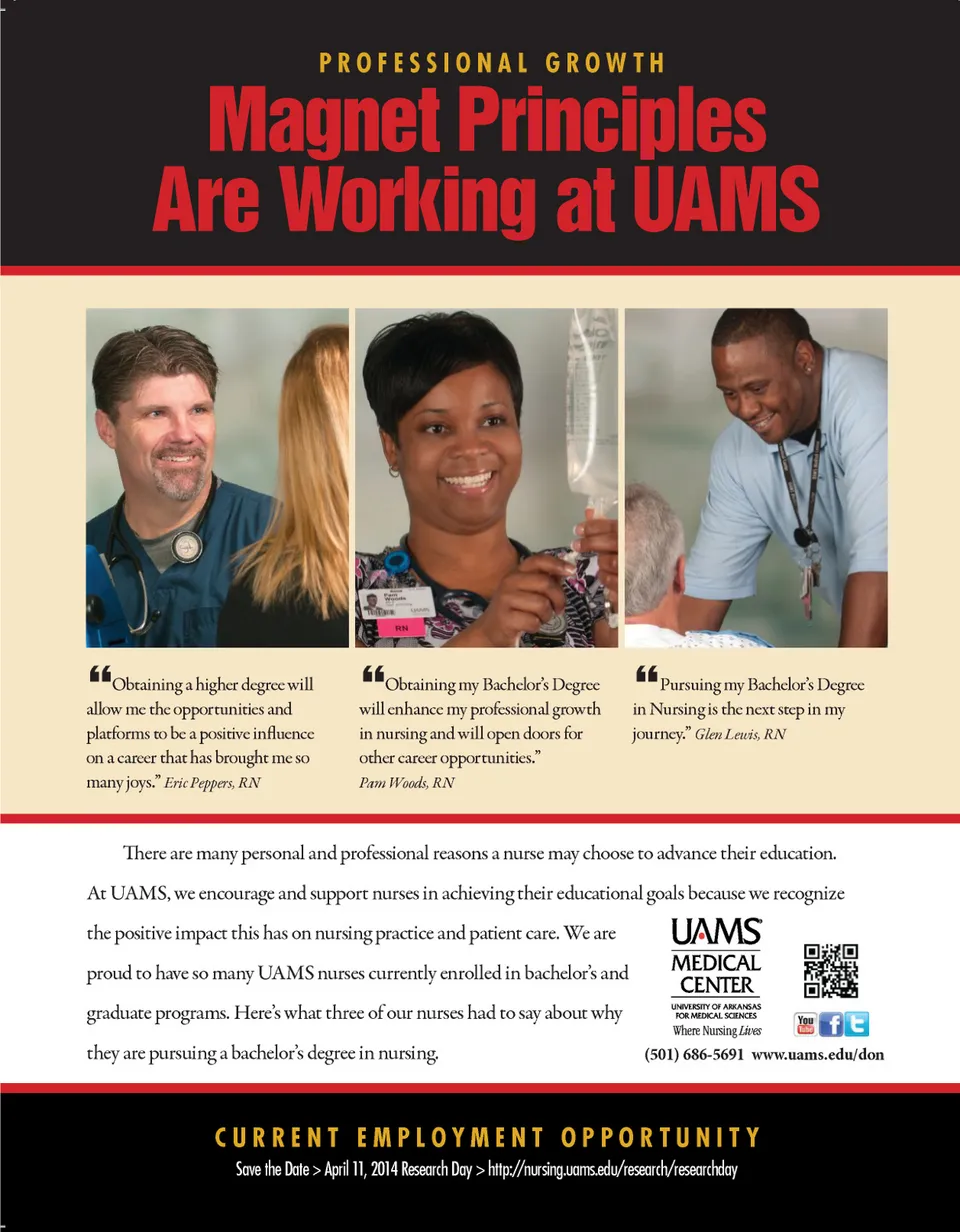 PROFESSIONAL GROWTH

Magnet Principles Are Working at UAMS

"Obtaining a higher degree will allow me the opportunities and platforms to be a positive influence on a career that has brought me so many joys." Eric Peppers, RN

"Obtaining my Bachelor's Degree will enhance my professional growth in nursing and will open doors for other career opportunities." Pam Woods, RN

"Pursuing my Bachelor's Degree in Nursing is the next step in my journey." Glen Lewis, RN

There are many personal and professional reasons a nurse may choose to advance their education. At UAMS, we encourage and support nurses in achieving their educational goals because we recognize the positive impact this has on nursing practice and patient care. We are proud to have so many UAMS nurses currently enrolled in bachelor's and graduate programs. Here's what three of our nurses had to say about why they are pursuing a bachelor's degree in nursing.

UAMS
MEDICAL CENTER
UNIVERSITY OF ARKANSAS FOR MEDICAL SCIENCES
Where Nursing Lives

(501) 686-5691 www.uams.edu/don

CURRENT EMPLOYMENT OPPORTUNITY

Save the Date > April 11, 2014 Research Day > http://nursing.uams.edu/research/researchday